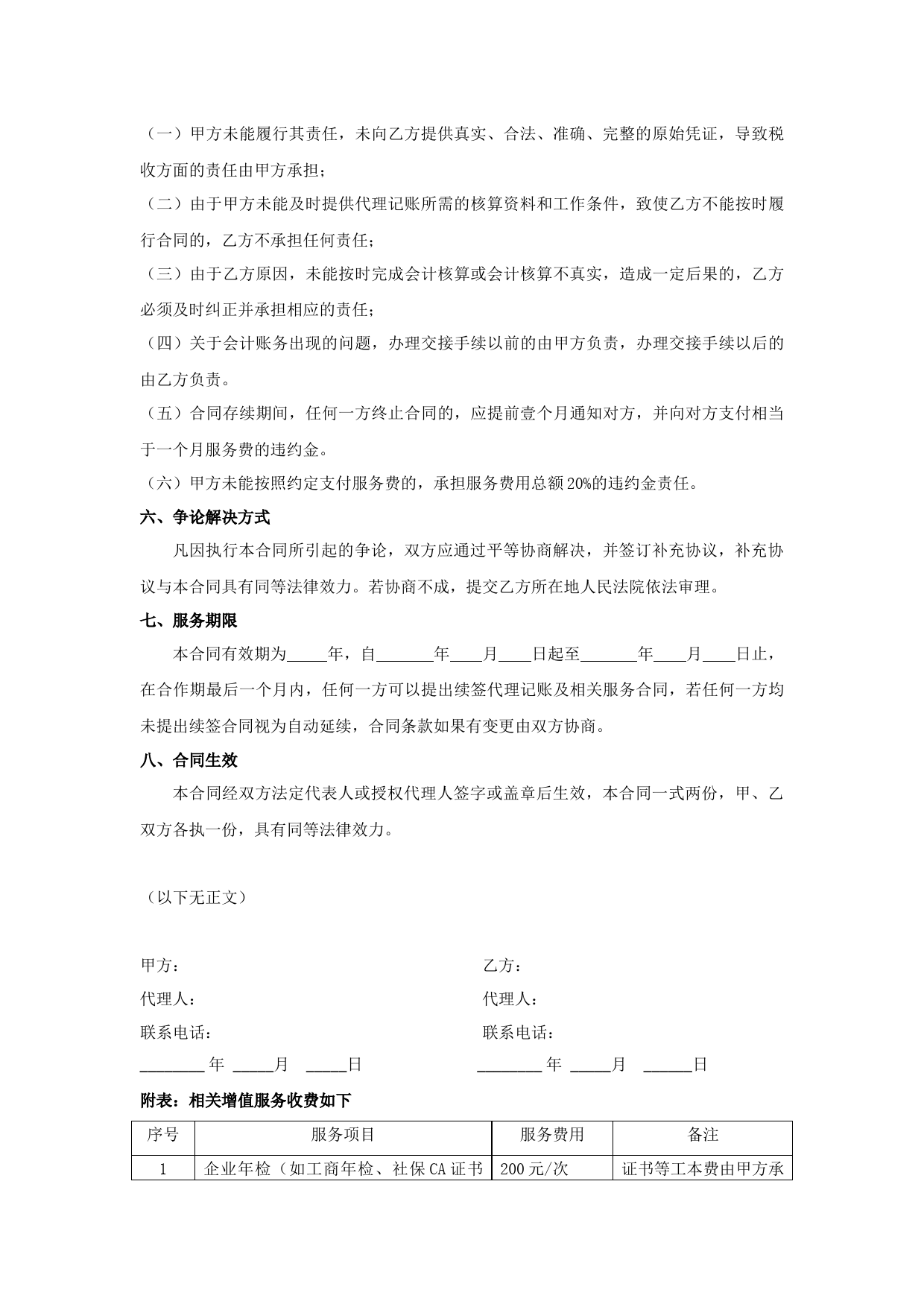 （一）甲方未能履行其责任，未向乙方提供真实、合法、准确、完整的原始凭证，导致税收方面的责任由甲方承担；

（二）由于甲方未能及时提供代理记账所需的核算资料和工作条件，致使乙方不能按时履行合同的，乙方不承担任何责任；

（三）由于乙方原因，未能按时完成会计核算或会计核算不真实，造成一定后果的，乙方必须及时纠正并承担相应的责任；

（四）关于会计账务出现的问题，办理交接手续以前的由甲方负责，办理交接手续以后的由乙方负责。

（五）合同存续期间，任何一方终止合同的，应提前壹个月通知对方，并向对方支付相当于一个月服务费的违约金。

（六）甲方未能按照约定支付服务费的，承担服务费用总额20%的违约金责任。

六、争论解决方式

凡因执行本合同所引起的争论，双方应通过平等协商解决，并签订补充协议，补充协议与本合同具有同等法律效力。若协商不成，提交乙方所在地人民法院依法审理。

七、服务期限

本合同有效期为_____年，自_______年____月____日起至_______年____月____日止，在合作期最后一个月内，任何一方可以提出续签代理记账及相关服务合同，若任何一方均未提出续签合同视为自动延续，合同条款如果有变更由双方协商。

八、合同生效

本合同经双方法定代表人或授权代理人签字或盖章后生效，本合同一式两份，甲、乙双方各执一份，具有同等法律效力。

（以下无正文）

甲方：
代理人：
联系电话：
________年 _____月 _____日

乙方：
代理人：
联系电话：
________年 _____月 ______日

附表：相关增值服务收费如下

| 序号 | 服务项目 | 服务费用 | 备注 |
|---|---|---|---|
| 1 | 企业年检（如工商年检、社保CA证书 | 200元/次 | 证书等工本费由甲方承 |